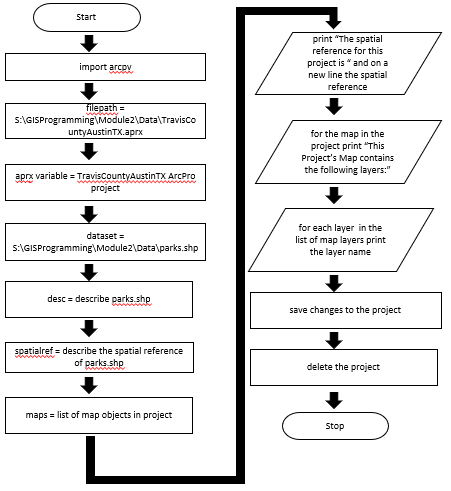 Start

import arcpy

filepath = S:\GISProgramming\Module2\Data\TravisCountyAustinTX.aprx

aprx variable = TravisCountyAustinTX ArcPro project

dataset = S:\GISProgramming\Module2\Data\parks.shp

desc = describe parks.shp

spatialref = describe the spatial reference of parks.shp

maps = list of map objects in project

print "The spatial reference for this project is " and on a new line the spatial reference

for the map in the project print "This Project's Map contains the following layers:"

for each layer in the list of map layers print the layer name

save changes to the project

delete the project

Stop